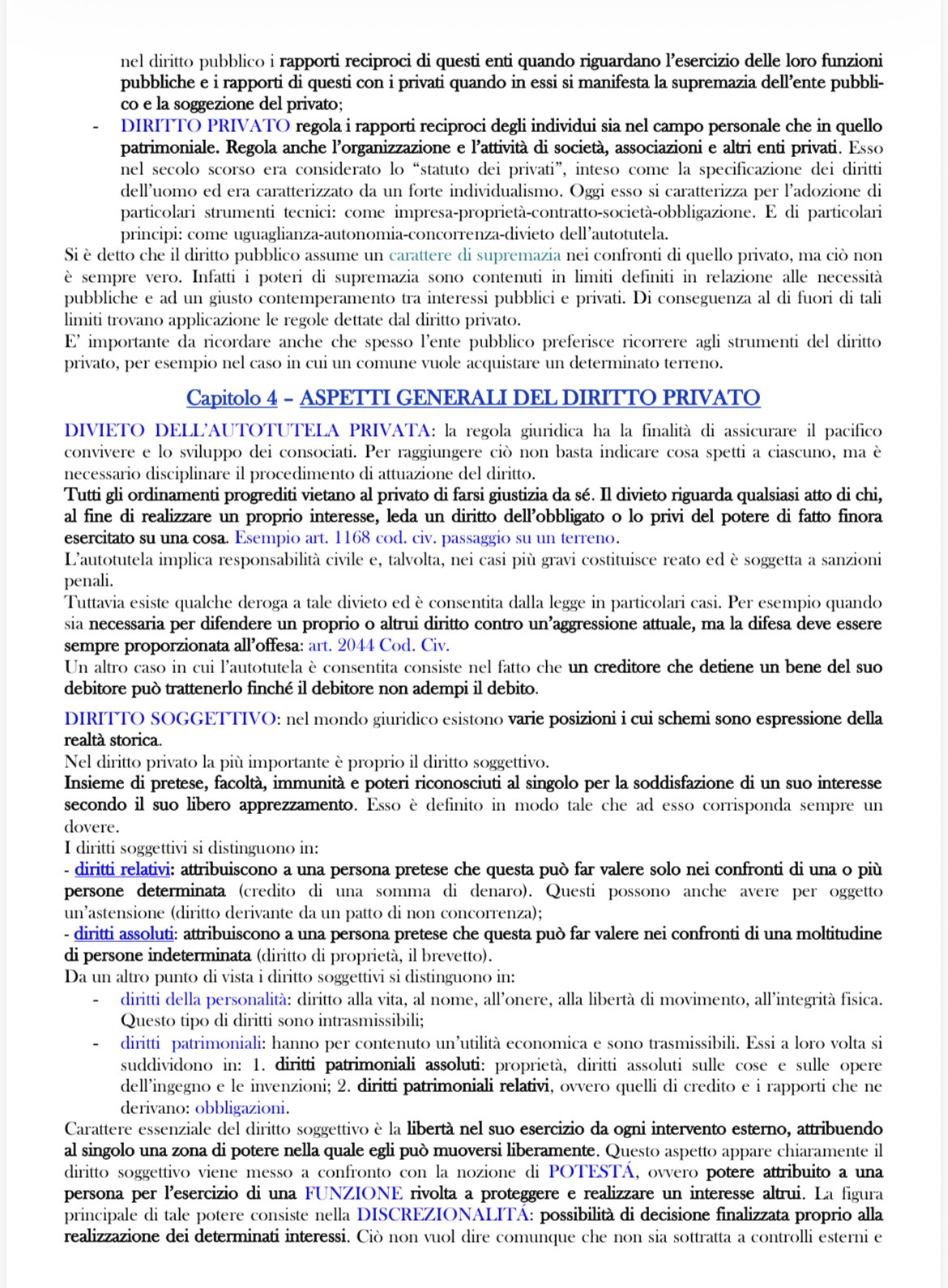 nel diritto pubblico i rapporti reciproci di questi enti quando riguardano l'esercizio delle loro funzioni pubbliche e i rapporti di questi con i privati quando in essi si manifesta la supremazia dell'ente pubblico e la soggezione del privato;

- DIRITTO PRIVATO regola i rapporti reciproci degli individui sia nel campo personale che in quello patrimoniale. Regola anche l'organizzazione e l'attività di società, associazioni e altri enti privati. Esso nel secolo scorso era considerato lo "statuto dei privati", inteso come la specificazione dei diritti dell'uomo ed era caratterizzato da un forte individualismo. Oggi esso si caratterizza per l'adozione di particolari strumenti tecnici: come impresa-proprietà-contratto-società-obbligazione. E di particolari principi: come uguaglianza-autonomia-concorrenza-divieto dell'autotutela.

Si è detto che il diritto pubblico assume un carattere di supremazia nei confronti di quello privato, ma ciò non è sempre vero. Infatti i poteri di supremazia sono contenuti in limiti definiti in relazione alle necessità pubbliche e ad un giusto contemperamento tra interessi pubblici e privati. Di conseguenza al di fuori di tali limiti trovano applicazione le regole dettate dal diritto privato.
E' importante da ricordare anche che spesso l'ente pubblico preferisce ricorrere agli strumenti del diritto privato, per esempio nel caso in cui un comune vuole acquistare un determinato terreno.

Capitolo 4 – ASPETTI GENERALI DEL DIRITTO PRIVATO

DIVIETO DELL'AUTOTUTELA PRIVATA: la regola giuridica ha la finalità di assicurare il pacifico convivere e lo sviluppo dei consociati. Per raggiungere ciò non basta indicare cosa spetti a ciascuno, ma è necessario disciplinare il procedimento di attuazione del diritto.
Tutti gli ordinamenti progrediti vietano al privato di farsi giustizia da sé. Il divieto riguarda qualsiasi atto di chi, al fine di realizzare un proprio interesse, leda un diritto dell'obbligato o lo privi del potere di fatto finora esercitato su una cosa. Esempio art. 1168 cod. civ. passaggio su un terreno.
L'autotutela implica responsabilità civile e, talvolta, nei casi più gravi costituisce reato ed è soggetta a sanzioni penali.
Tuttavia esiste qualche deroga a tale divieto ed è consentita dalla legge in particolari casi. Per esempio quando sia necessaria per difendere un proprio o altrui diritto contro un'aggressione attuale, ma la difesa deve essere sempre proporzionata all'offesa: art. 2044 Cod. Civ.
Un altro caso in cui l'autotutela è consentita consiste nel fatto che un creditore che detiene un bene del suo debitore può trattenerlo finché il debitore non adempi il debito.

DIRITTO SOGGETTIVO: nel mondo giuridico esistono varie posizioni i cui schemi sono espressione della realtà storica.
Nel diritto privato la più importante è proprio il diritto soggettivo.
Insieme di pretese, facoltà, immunità e poteri riconosciuti al singolo per la soddisfazione di un suo interesse secondo il suo libero apprezzamento. Esso è definito in modo tale che ad esso corrisponda sempre un dovere.
I diritti soggettivi si distinguono in:
- diritti relativi: attribuiscono a una persona pretese che questa può far valere solo nei confronti di una o più persone determinata (credito di una somma di denaro). Questi possono anche avere per oggetto un'astensione (diritto derivante da un patto di non concorrenza);
- diritti assoluti: attribuiscono a una persona pretese che questa può far valere nei confronti di una moltitudine di persone indeterminata (diritto di proprietà, il brevetto).
Da un altro punto di vista i diritto soggettivi si distinguono in:
- diritti della personalità: diritto alla vita, al nome, all'onere, alla libertà di movimento, all'integrità fisica. Questo tipo di diritti sono intrasmissibili;
- diritti patrimoniali: hanno per contenuto un'utilità economica e sono trasmissibili. Essi a loro volta si suddividono in: 1. diritti patrimoniali assoluti: proprietà, diritti assoluti sulle cose e sulle opere dell'ingegno e le invenzioni; 2. diritti patrimoniali relativi, ovvero quelli di credito e i rapporti che ne derivano: obbligazioni.
Carattere essenziale del diritto soggettivo è la libertà nel suo esercizio da ogni intervento esterno, attribuendo al singolo una zona di potere nella quale egli può muoversi liberamente. Questo aspetto appare chiaramente il diritto soggettivo viene messo a confronto con la nozione di POTESTÁ, ovvero potere attribuito a una persona per l'esercizio di una FUNZIONE rivolta a proteggere e realizzare un interesse altrui. La figura principale di tale potere consiste nella DISCREZIONALITÁ: possibilità di decisione finalizzata proprio alla realizzazione dei determinati interessi. Ciò non vuol dire comunque che non sia sottratta a controlli esterni e